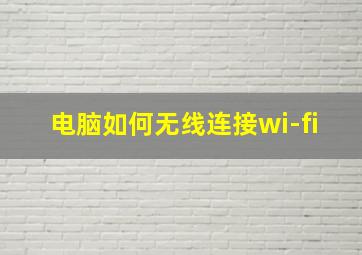 电脑如何无线连接wi-fi